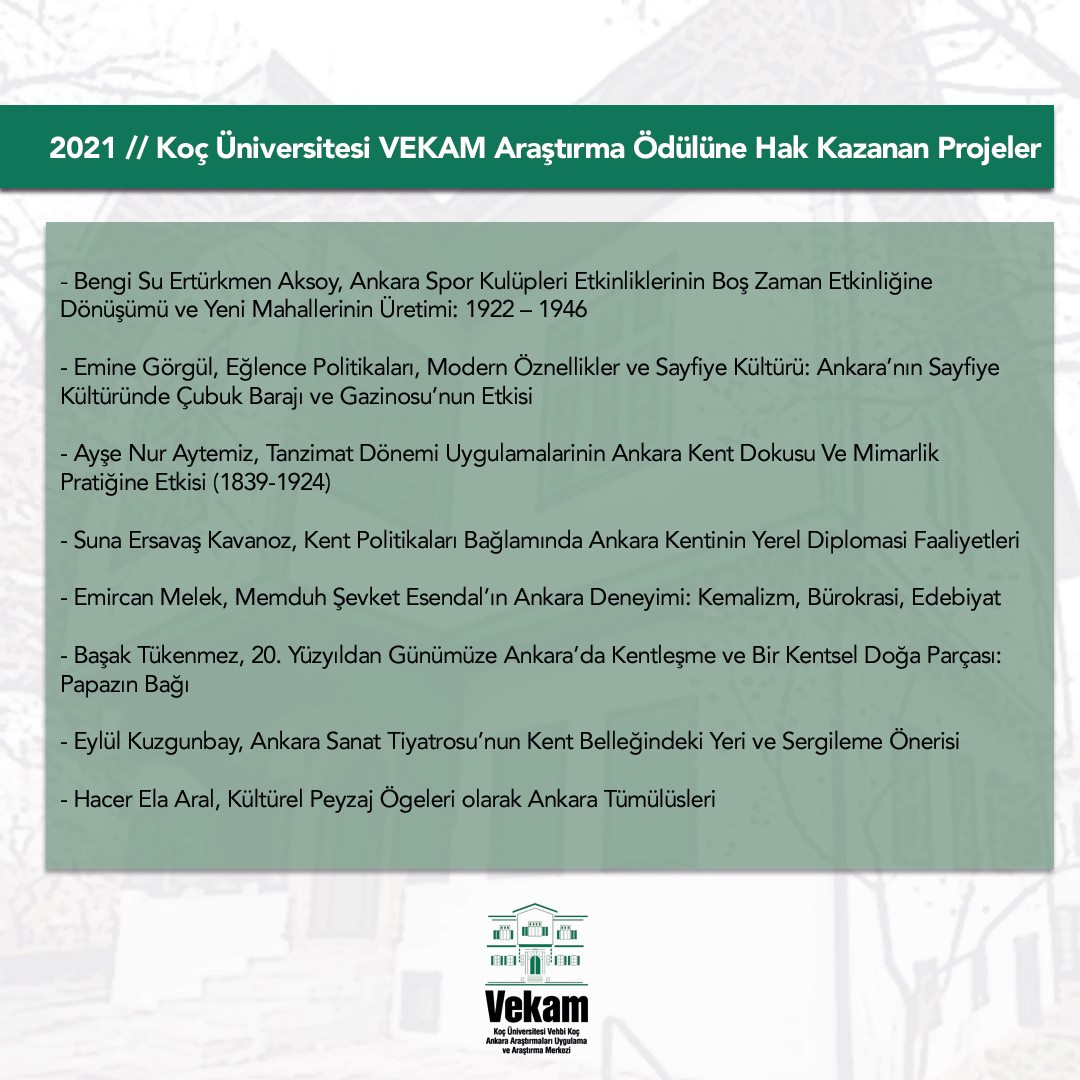 2021 // Koç Üniversitesi VEKAM Araştırma Ödülüne Hak Kazanan Projeler

- Bengi Su Ertürkmen Aksoy, Ankara Spor Kulüpleri Etkinliklerinin Boş Zaman Etkinliğine Dönüşümü ve Yeni Mahallerinin Üretimi: 1922 – 1946

- Emine Görgül, Eğlence Politikaları, Modern Öznellikler ve Sayfiye Kültürü: Ankara'nın Sayfiye Kültüründe Çubuk Barajı ve Gazinosu'nun Etkisi

- Ayşe Nur Aytemiz, Tanzimat Dönemi Uygulamalarinin Ankara Kent Dokusu Ve Mimarlik Pratiğine Etkisi (1839-1924)

- Suna Ersavaş Kavanoz, Kent Politikaları Bağlamında Ankara Kentinin Yerel Diplomasi Faaliyetleri

- Emircan Melek, Memduh Şevket Esendal'ın Ankara Deneyimi: Kemalizm, Bürokrasi, Edebiyat

- Başak Tükenmez, 20. Yüzyıldan Günümüze Ankara'da Kentleşme ve Bir Kentsel Doğa Parçası: Papazın Bağı

- Eylül Kuzgunbay, Ankara Sanat Tiyatrosu'nun Kent Belleğindeki Yeri ve Sergileme Önerisi

- Hacer Ela Aral, Kültürel Peyzaj Ögeleri olarak Ankara Tümülüsleri

Vekam
Koç Üniversitesi Vehbi Koç Ankara Araştırmaları Uygulama ve Araştırma Merkezi